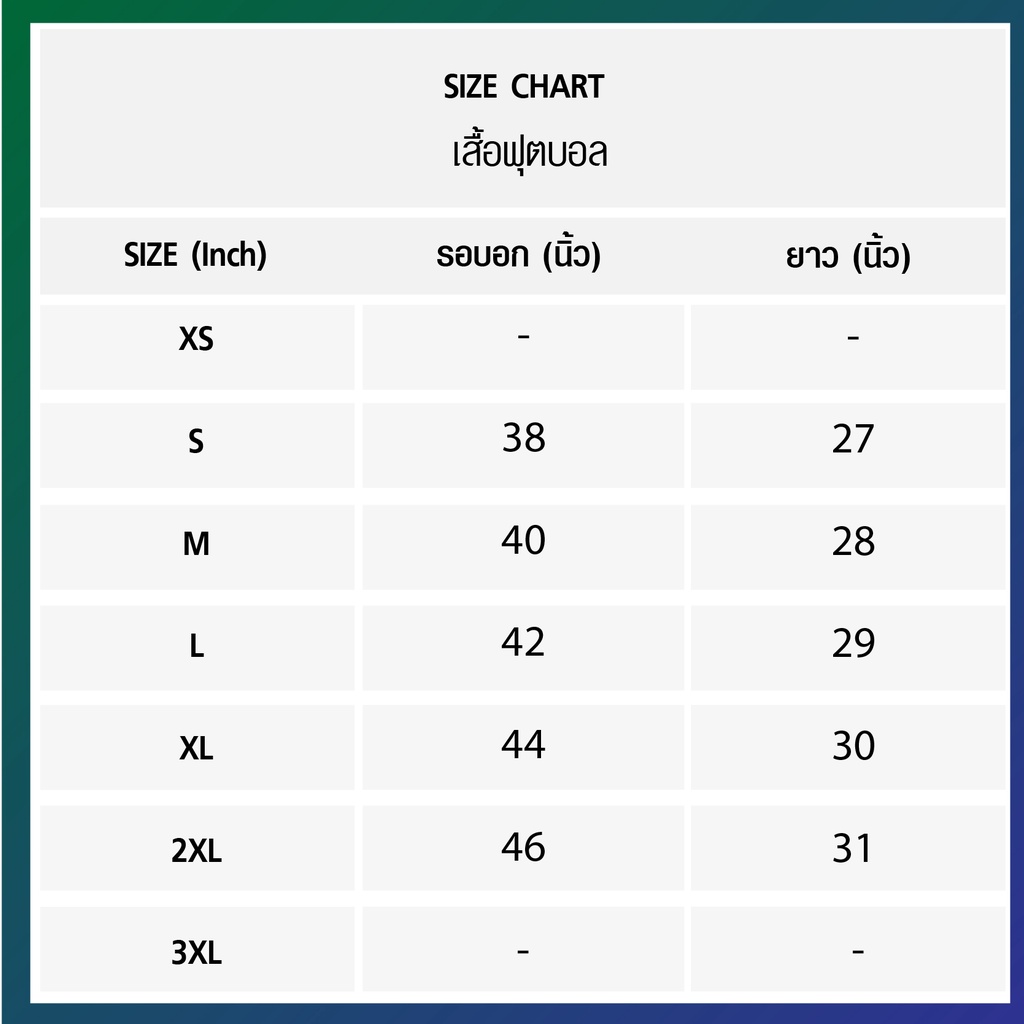 SIZE CHART
เสื้อฟุตบอล

| SIZE (Inch) | รอบอก (นิ้ว) | ยาว (นิ้ว) |
|---|---|---|
| XS | - | - |
| S | 38 | 27 |
| M | 40 | 28 |
| L | 42 | 29 |
| XL | 44 | 30 |
| 2XL | 46 | 31 |
| 3XL | - | - |